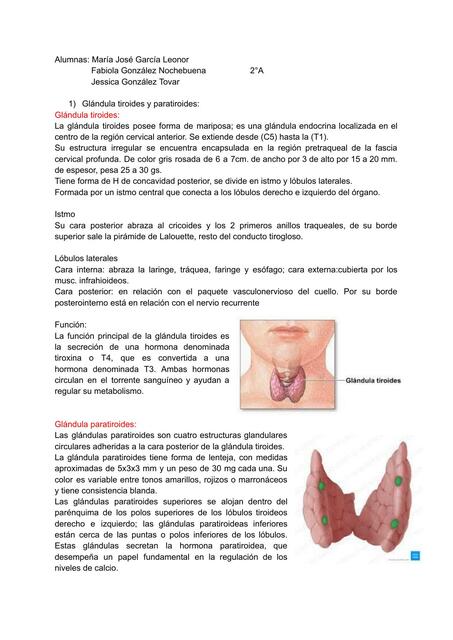 Alumnas: María José García Leonor
Fabiola González Nochebuena 2°A
Jessica González Tovar

1) Glándula tiroides y paratiroides:
Glándula tiroides:
La glándula tiroides posee forma de mariposa; es una glándula endocrina localizada en el centro de la región cervical anterior. Se extiende desde (C5) hasta la (T1).
Su estructura irregular se encuentra encapsulada en la región pretraqueal de la fascia cervical profunda. De color gris rosada de 6 a 7cm. de ancho por 3 de alto por 15 a 20 mm. de espesor, pesa 25 a 30 gs.
Tiene forma de H de concavidad posterior, se divide en istmo y lóbulos laterales.
Formada por un istmo central que conecta a los lóbulos derecho e izquierdo del órgano.

Istmo
Su cara posterior abraza al cricoides y los 2 primeros anillos traqueales, de su borde superior sale la pirámide de Lalouette, resto del conducto tirogloso.

Lóbulos laterales
Cara interna: abraza la laringe, tráquea, faringe y esófago; cara externa:cubierta por los musc. infrahioideos.
Cara posterior: en relación con el paquete vasculonervioso del cuello. Por su borde posterointerno está en relación con el nervio recurrente

Función:
La función principal de la glándula tiroides es la secreción de una hormona denominada tiroxina o T4, que es convertida a una hormona denominada T3. Ambas hormonas circulan en el torrente sanguíneo y ayudan a regular su metabolismo.

Glándula tiroides

Glándula paratiroides:
Las glándulas paratiroides son cuatro estructuras glandulares circulares adheridas a la cara posterior de la glándula tiroides.
La glándula paratiroides tiene forma de lenteja, con medidas aproximadas de 5x3x3 mm y un peso de 30 mg cada una. Su color es variable entre tonos amarillos, rojizos o marronáceos y tiene consistencia blanda.
Las glándulas paratiroides superiores se alojan dentro del parénquima de los polos superiores de los lóbulos tiroideos derecho e izquierdo; las glándulas paratiroideas inferiores están cerca de las puntas o polos inferiores de los lóbulos. Estas glándulas secretan la hormona paratiroidea, que desempeña un papel fundamental en la regulación de los niveles de calcio.